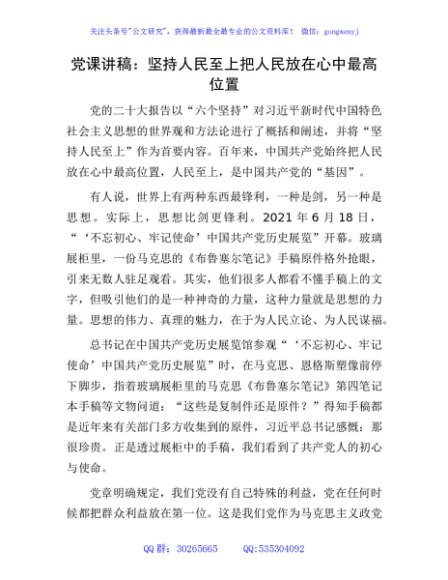 关注头条号"公文研究"，获得最新最全最专业的公文资料库！ 微信：gongwenyj

党课讲稿：坚持人民至上把人民放在心中最高位置

党的二十大报告以"六个坚持"对习近平新时代中国特色社会主义思想的世界观和方法论进行了概括和阐述，并将"坚持人民至上"作为首要内容。百年来，中国共产党始终把人民放在心中最高位置，人民至上，是中国共产党的"基因"。

有人说，世界上有两种东西最锋利，一种是剑，另一种是思想。实际上，思想比剑更锋利。2021 年 6 月 18 日，"'不忘初心、牢记使命'中国共产党历史展览"开幕。玻璃展柜里，一份马克思的《布鲁塞尔笔记》手稿原件格外抢眼，引来无数人驻足观看。其实，他们很多人都看不懂手稿上的文字，但吸引他们的是一种神奇的力量，这种力量就是思想的力量。思想的伟力、真理的魅力，在于为人民立论、为人民谋福。

总书记在中国共产党历史展览馆参观"'不忘初心、牢记使命'中国共产党历史展览"时，在马克思、恩格斯塑像前停下脚步，指着玻璃展柜里的马克思《布鲁塞尔笔记》第四笔记本手稿等文物问道："这些是复制件还是原件？"得知手稿都是近年来有关部门多方收集到的原件，习近平总书记感慨：那很珍贵。正是透过展柜中的手稿，我们看到了共产党人的初心与使命。

党章明确规定，我们党没有自己特殊的利益，党在任何时候都把群众利益放在第一位。这是我们党作为马克思主义政党

QQ 群：30265665 QQ:535304092